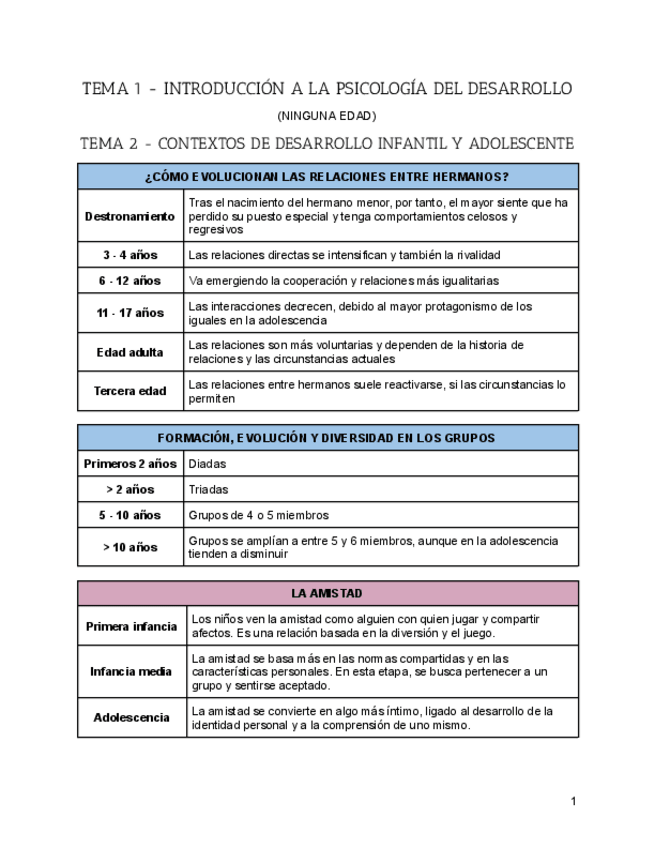 TEMA 1 - INTRODUCCIÓN A LA PSICOLOGÍA DEL DESARROLLO

(NINGUNA EDAD)

TEMA 2 - CONTEXTOS DE DESARROLLO INFANTIL Y ADOLESCENTE

| ¿CÓMO EVOLUCIONAN LAS RELACIONES ENTRE HERMANOS? | |
|---|---|
| Destronamiento | Tras el nacimiento del hermano menor, por tanto, el mayor siente que ha perdido su puesto especial y tenga comportamientos celosos y regresivos |
| 3 - 4 años | Las relaciones directas se intensifican y también la rivalidad |
| 6 - 12 años | Va emergiendo la cooperación y relaciones más igualitarias |
| 11 - 17 años | Las interacciones decrecen, debido al mayor protagonismo de los iguales en la adolescencia |
| Edad adulta | Las relaciones son más voluntarias y dependen de la historia de relaciones y las circunstancias actuales |
| Tercera edad | Las relaciones entre hermanos suele reactivarse, si las circunstancias lo permiten |

| FORMACIÓN, EVOLUCIÓN Y DIVERSIDAD EN LOS GRUPOS | |
|---|---|
| Primeros 2 años | Diadas |
| > 2 años | Triadas |
| 5 - 10 años | Grupos de 4 o 5 miembros |
| > 10 años | Grupos se amplían a entre 5 y 6 miembros, aunque en la adolescencia tienden a disminuir |

| LA AMISTAD | |
|---|---|
| Primera infancia | Los niños ven la amistad como alguien con quien jugar y compartir afectos. Es una relación basada en la diversión y el juego. |
| Infancia media | La amistad se basa más en las normas compartidas y en las características personales. En esta etapa, se busca pertenecer a un grupo y sentirse aceptado. |
| Adolescencia | La amistad se convierte en algo más íntimo, ligado al desarrollo de la identidad personal y a la comprensión de uno mismo. |

1